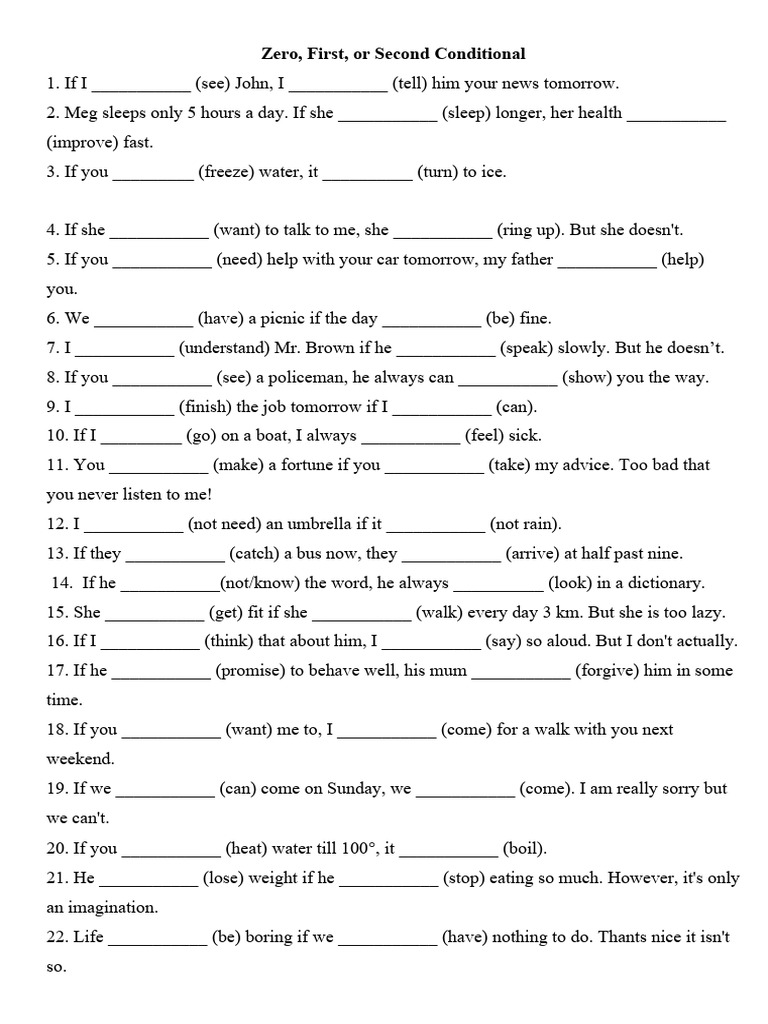 Zero, First, or Second Conditional

1. If I ___________ (see) John, I ___________ (tell) him your news tomorrow.

2. Meg sleeps only 5 hours a day. If she ___________ (sleep) longer, her health ___________ (improve) fast.

3. If you _________ (freeze) water, it __________ (turn) to ice.

4. If she ___________ (want) to talk to me, she ___________ (ring up). But she doesn't.

5. If you ___________ (need) help with your car tomorrow, my father ___________ (help) you.

6. We ___________ (have) a picnic if the day ___________ (be) fine.

7. I ___________ (understand) Mr. Brown if he ___________ (speak) slowly. But he doesn't.

8. If you ___________ (see) a policeman, he always can ___________ (show) you the way.

9. I ___________ (finish) the job tomorrow if I ___________ (can).

10. If I _________ (go) on a boat, I always ___________ (feel) sick.

11. You ___________ (make) a fortune if you ___________ (take) my advice. Too bad that you never listen to me!

12. I ___________ (not need) an umbrella if it ___________ (not rain).

13. If they ___________ (catch) a bus now, they ___________ (arrive) at half past nine.

14. If he ___________(not/know) the word, he always __________ (look) in a dictionary.

15. She ___________ (get) fit if she ___________ (walk) every day 3 km. But she is too lazy.

16. If I ___________ (think) that about him, I ___________ (say) so aloud. But I don't actually.

17. If he ___________ (promise) to behave well, his mum ___________ (forgive) him in some time.

18. If you ___________ (want) me to, I ___________ (come) for a walk with you next weekend.

19. If we ___________ (can) come on Sunday, we ___________ (come). I am really sorry but we can't.

20. If you ___________ (heat) water till 100°, it ___________ (boil).

21. He ___________ (lose) weight if he ___________ (stop) eating so much. However, it's only an imagination.

22. Life ___________ (be) boring if we ___________ (have) nothing to do. Thants nice it isn't so.